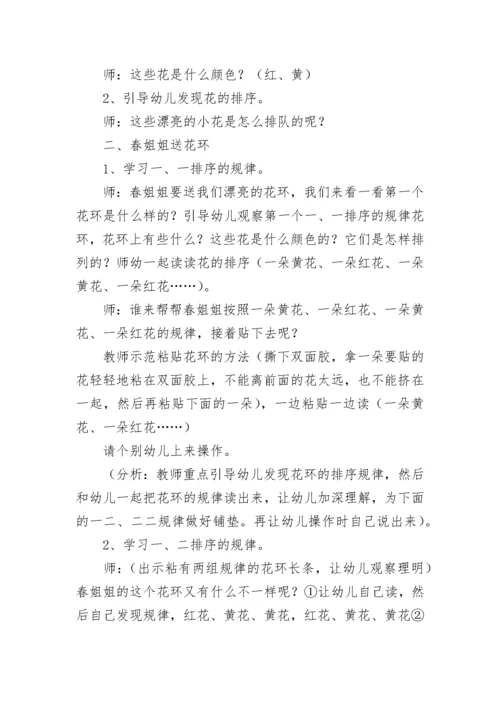 师：这些花是什么颜色？（红、黄）

2、引导幼儿发现花的排序。

师：这些漂亮的小花是怎么排队的呢？

二、春姐姐送花环

1、学习一、一排序的规律。

师：春姐姐要送我们漂亮的花环，我们来看一看第一个花环是什么样的？引导幼儿观察第一个一、一排序的规律花环，花环上有些什么？这些花是什么颜色的？它们是怎样排列的？师幼一起读读花的排序（一朵黄花、一朵红花、一朵黄花、一朵红花……）。

师：谁来帮帮春姐姐按照一朵黄花、一朵红花、一朵黄花、一朵红花的规律，接着贴下去呢？

教师示范粘贴花环的方法（撕下双面胶，拿一朵要贴的花轻轻地粘在双面胶上，不能离前面的花太远，也不能挤在一起，然后再粘贴下面的一朵），一边粘贴一边读（一朵黄花、一朵红花……）

请个别幼儿上来操作。

（分析：教师重点引导幼儿发现花环的排序规律，然后和幼儿一起把花环的规律读出来，让幼儿加深理解，为下面的一二、二二规律做好铺垫。再让幼儿操作时自己说出来）。

2、学习一、二排序的规律。

师：（出示粘有两组规律的花环长条，让幼儿观察理明）春姐姐的这个花环又有什么不一样呢？①让幼儿自己读，然后自己发现规律，红花、黄花、黄花，红花、黄花、黄花②